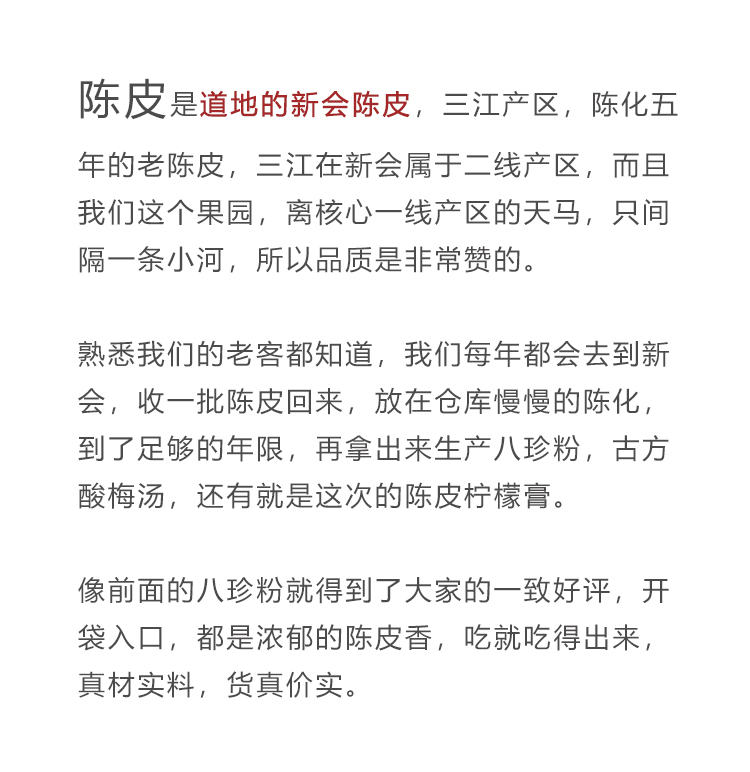 陈皮是道地的新会陈皮，三江产区，陈化五年的老陈皮，三江在新会属于二线产区，而且我们这个果园，离核心一线产区的天马，只间隔一条小河，所以品质是非常赞的。

熟悉我们的老客都知道，我们每年都会去到新会，收一批陈皮回来，放在仓库慢慢的陈化，到了足够的年限，再拿出来生产八珍粉，古方酸梅汤，还有就是这次的陈皮柠檬膏。

像前面的八珍粉就得到了大家的一致好评，开袋入口，都是浓郁的陈皮香，吃就吃得出来，真材实料，货真价实。